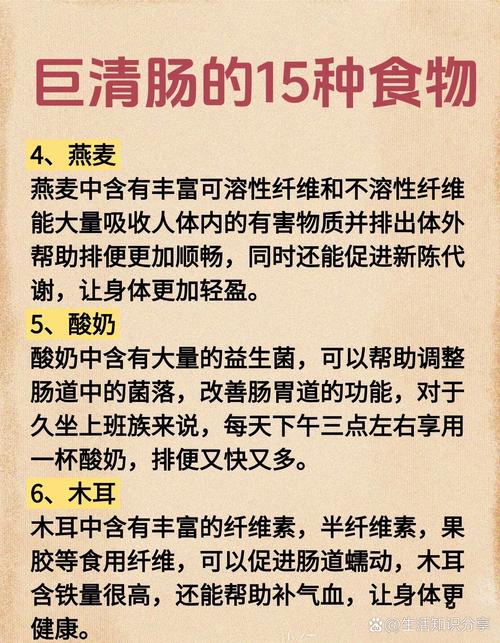 巨清肠的15种食物

4、燕麦
燕麦中含有丰富可溶性纤维和不溶性纤维能大量吸收人体内的有害物质并排出体外帮助排便更加顺畅，同时还能促进新陈代谢，让身体更加轻盈。

5、酸奶
酸奶中含有大量的益生菌，可以帮助调整肠道中的菌落，改善肠胃道的功能，对于久坐上班族来说，每天下午三点左右享用一杯酸奶，排便又快又多。

6、木耳
木耳中含有丰富的纤维素，半纤维素，果胶等食用纤维，可以促进肠道蠕动，木耳含铁量很高，还能帮助补气血，让身体更健康。

@生活知识分享